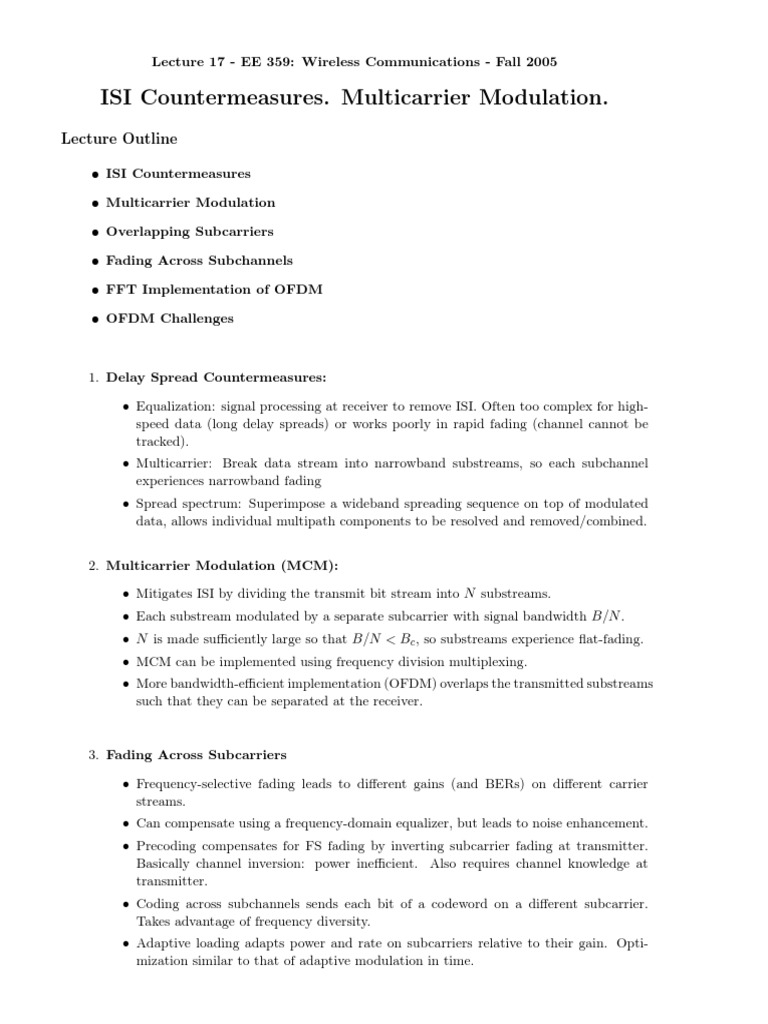 Lecture 17 - EE 359: Wireless Communications - Fall 2005

ISI Countermeasures. Multicarrier Modulation.

Lecture Outline

• ISI Countermeasures

• Multicarrier Modulation

• Overlapping Subcarriers

• Fading Across Subchannels

• FFT Implementation of OFDM

• OFDM Challenges

1. Delay Spread Countermeasures:

• Equalization: signal processing at receiver to remove ISI. Often too complex for high-speed data (long delay spreads) or works poorly in rapid fading (channel cannot be tracked).

• Multicarrier: Break data stream into narrowband substreams, so each subchannel experiences narrowband fading

• Spread spectrum: Superimpose a wideband spreading sequence on top of modulated data, allows individual multipath components to be resolved and removed/combined.

2. Multicarrier Modulation (MCM):

• Mitigates ISI by dividing the transmit bit stream into $N$ substreams.

• Each substream modulated by a separate subcarrier with signal bandwidth $B/N$.

• $N$ is made sufficiently large so that $B/N < B_c$, so substreams experience flat-fading.

• MCM can be implemented using frequency division multiplexing.

• More bandwidth-efficient implementation (OFDM) overlaps the transmitted substreams such that they can be separated at the receiver.

3. Fading Across Subcarriers

• Frequency-selective fading leads to different gains (and BERs) on different carrier streams.

• Can compensate using a frequency-domain equalizer, but leads to noise enhancement.

• Precoding compensates for FS fading by inverting subcarrier fading at transmitter. Basically channel inversion: power inefficient. Also requires channel knowledge at transmitter.

• Coding across subchannels sends each bit of a codeword on a different subcarrier. Takes advantage of frequency diversity.

• Adaptive loading adapts power and rate on subcarriers relative to their gain. Optimization similar to that of adaptive modulation in time.